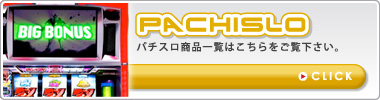 BIG BONUS

PACHISLO

パチスロ商品一覧はこちらをご覧下さい。

CLICK